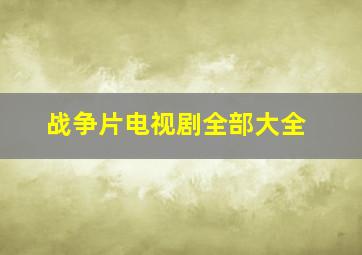 战争片电视剧全部大全